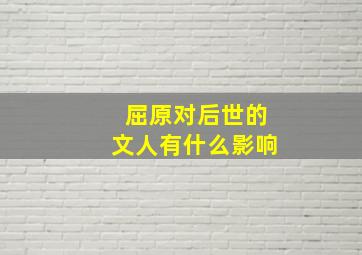 屈原对后世的
文人有什么影响